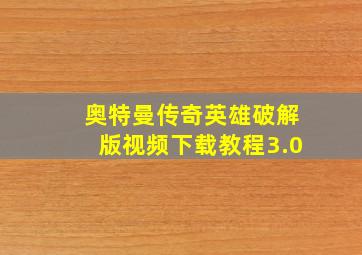 奥特曼传奇英雄破解版视频下载教程3.0